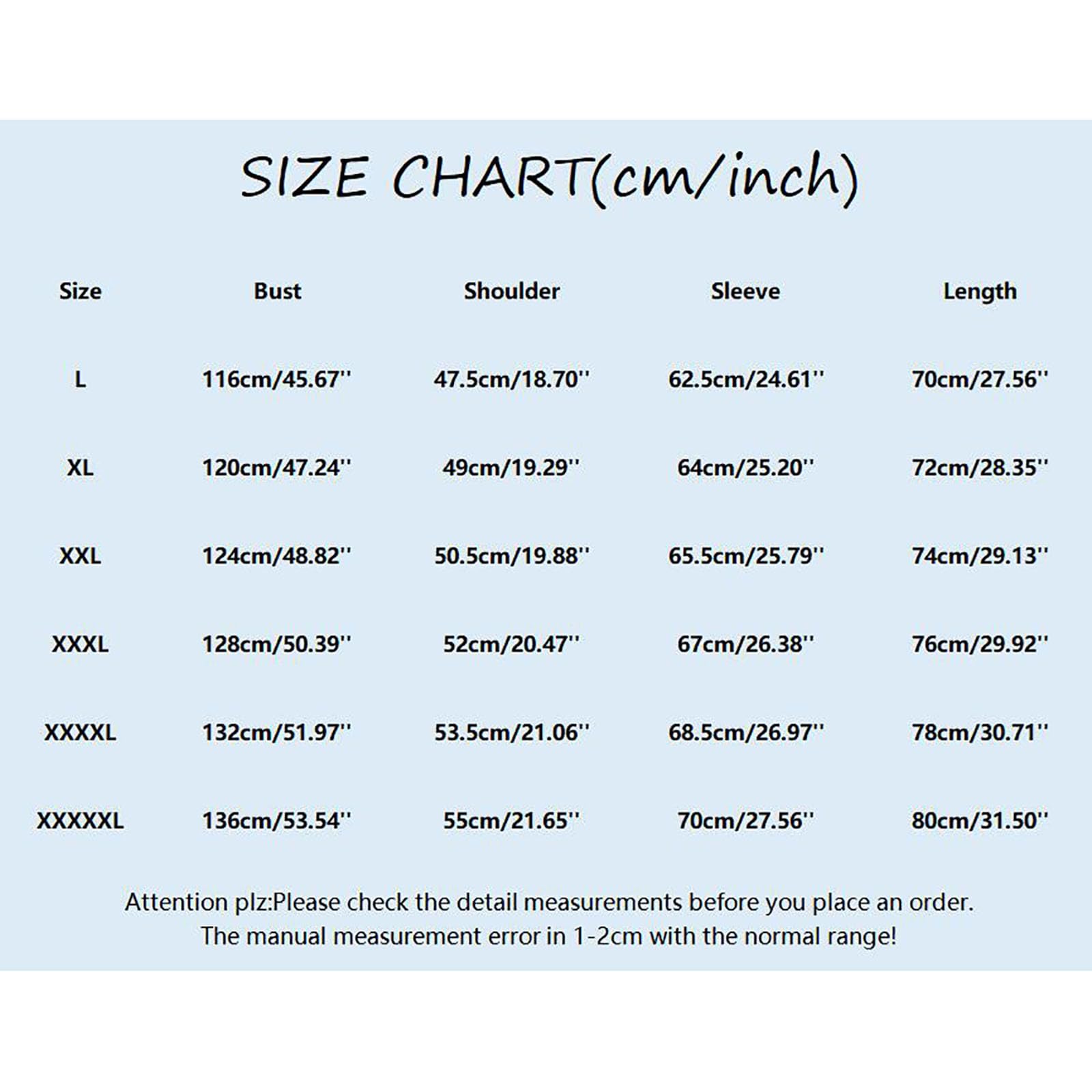 SIZE CHART(cm/inch)

| Size | Bust | Shoulder | Sleeve | Length |
|---|---|---|---|---|
| L | 116cm/45.67'' | 47.5cm/18.70'' | 62.5cm/24.61'' | 70cm/27.56'' |
| XL | 120cm/47.24'' | 49cm/19.29'' | 64cm/25.20'' | 72cm/28.35'' |
| XXL | 124cm/48.82'' | 50.5cm/19.88'' | 65.5cm/25.79'' | 74cm/29.13'' |
| XXXL | 128cm/50.39'' | 52cm/20.47'' | 67cm/26.38'' | 76cm/29.92'' |
| XXXXL | 132cm/51.97'' | 53.5cm/21.06'' | 68.5cm/26.97'' | 78cm/30.71'' |
| XXXXXL | 136cm/53.54'' | 55cm/21.65'' | 70cm/27.56'' | 80cm/31.50'' |

Attention plz:Please check the detail measurements before you place an order.
The manual measurement error in 1-2cm with the normal range!